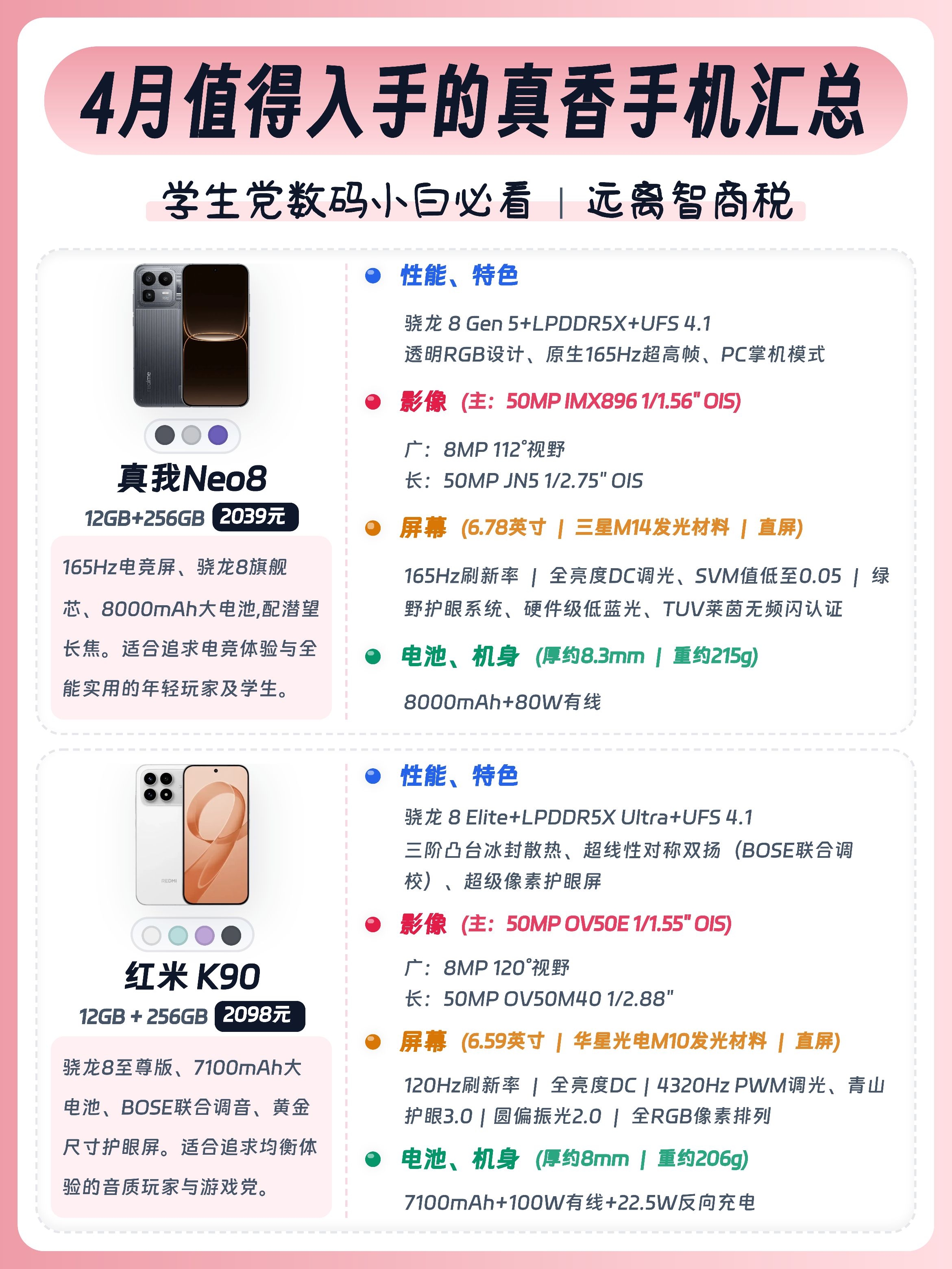 4月值得入手的真香手机汇总

学生党数码小白必看 | 远离智商税

真我Neo8
12GB+256GB 2039元

165Hz电竞屏、骁龙8旗舰芯、8000mAh大电池,配潜望长焦。适合追求电竞体验与全能实用的年轻玩家及学生。

• 性能、特色

骁龙 8 Gen 5+LPDDR5X+UFS 4.1
透明RGB设计、原生165Hz超高帧、PC掌机模式

• 影像 (主:50MP IMX896 1/1.56" OIS)

广:8MP 112°视野
长:50MP JN5 1/2.75" OIS

• 屏幕 (6.78英寸 | 三星M14发光材料 | 直屏)

165Hz刷新率 | 全亮度DC调光、SVM值低至0.05 | 绿野护眼系统、硬件级低蓝光、TUV莱茵无频闪认证

• 电池、机身 (厚约8.3mm | 重约215g)

8000mAh+80W有线

红米 K90
12GB + 256GB 2098元

骁龙8至尊版、7100mAh大电池、BOSE联合调音、黄金尺寸护眼屏。适合追求均衡体验的音质玩家与游戏党。

• 性能、特色

骁龙 8 Elite+LPDDR5X Ultra+UFS 4.1
三阶凸台冰封散热、超线性对称双扬(BOSE联合调校)、超级像素护眼屏

• 影像 (主:50MP OV50E 1/1.55" OIS)

广:8MP 120°视野
长:50MP OV50M40 1/2.88"

• 屏幕 (6.59英寸 | 华星光电M10发光材料 | 直屏)

120Hz刷新率 | 全亮度DC | 4320Hz PWM调光、青山护眼3.0 | 圆偏振光2.0 | 全RGB像素排列

• 电池、机身 (厚约8mm | 重约206g)

7100mAh+100W有线+22.5W反向充电